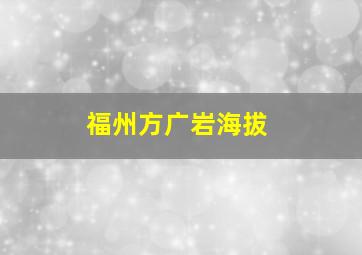 福州方广岩海拔